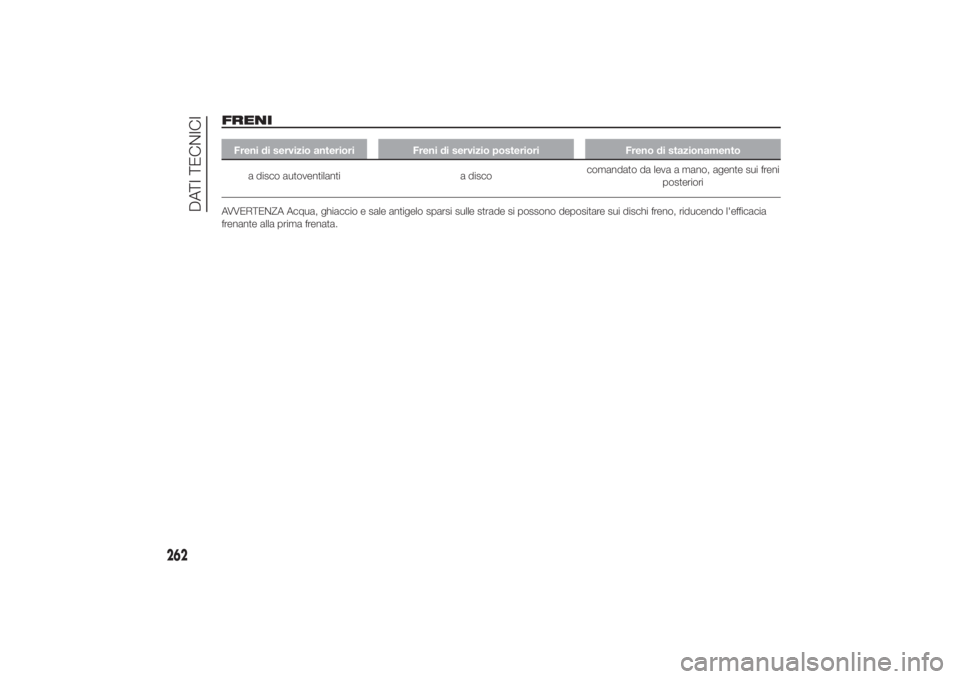 DATI TECNICI

FRENI

| Freni di servizio anteriori | Freni di servizio posteriori | Freno di stazionamento |
|---|---|---|
| a disco autoventilanti | a disco | comandato da leva a mano, agente sui freni posteriori |

AVVERTENZA Acqua, ghiaccio e sale antigelo sparsi sulle strade si possono depositare sui dischi freno, riducendo l'efficacia frenante alla prima frenata.

262

carmanualsonline.info